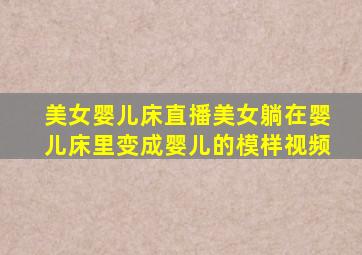 美女婴儿床直播美女躺在婴儿床里变成婴儿的模样视频